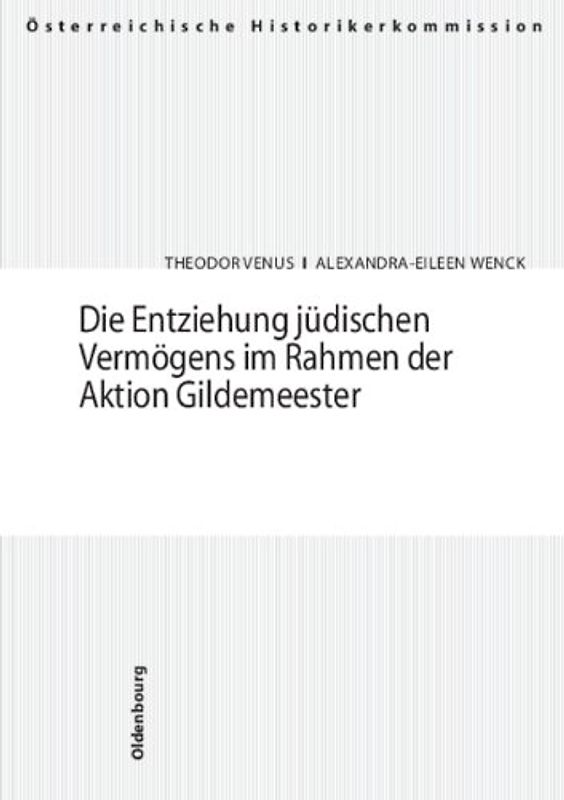 Österreichische Historikerkommission

THEODOR VENUS I ALEXANDRA-EILEEN WENCK

Die Entziehung jüdischen Vermögens im Rahmen der Aktion Gildemeester

Oldenbourg